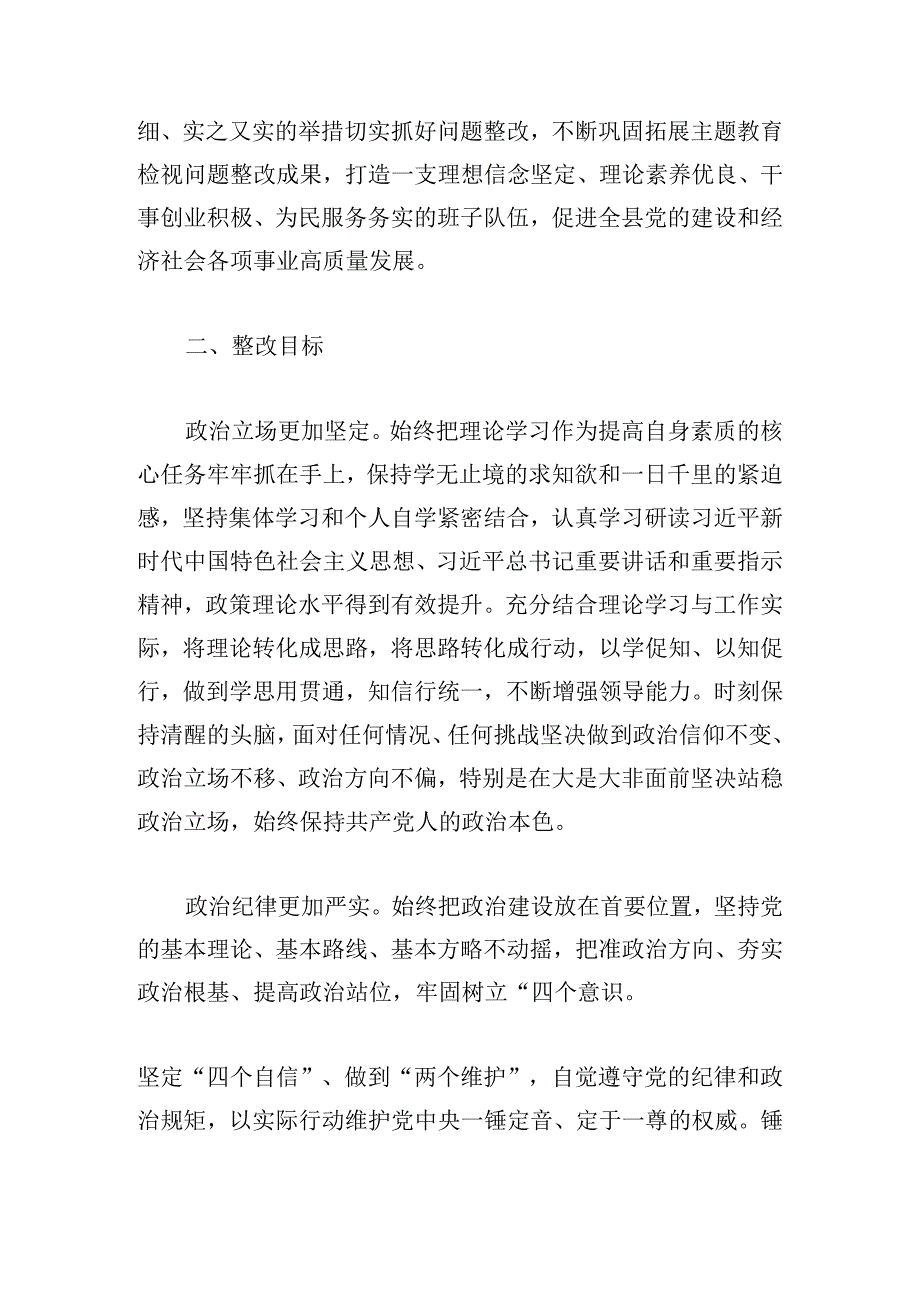 细、实之又实的举措切实抓好问题整改，不断巩固拓展主题教育检视问题整改成果，打造一支理想信念坚定、理论素养优良、干事创业积极、为民服务务实的班子队伍，促进全县党的建设和经济社会各项事业高质量发展。

二、整改目标

政治立场更加坚定。始终把理论学习作为提高自身素质的核心任务牢牢抓在手上，保持学无止境的求知欲和一日千里的紧迫感，坚持集体学习和个人自学紧密结合，认真学习研读习近平新时代中国特色社会主义思想、习近平总书记重要讲话和重要指示精神，政策理论水平得到有效提升。充分结合理论学习与工作实际，将理论转化成思路，将思路转化成行动，以学促知、以知促行，做到学思用贯通，知信行统一，不断增强领导能力。时刻保持清醒的头脑，面对任何情况、任何挑战坚决做到政治信仰不变、政治立场不移、政治方向不偏，特别是在大是大非面前坚决站稳政治立场，始终保持共产党人的政治本色。

政治纪律更加严实。始终把政治建设放在首要位置，坚持党的基本理论、基本路线、基本方略不动摇，把准政治方向、夯实政治根基、提高政治站位，牢固树立“四个意识。

坚定“四个自信”、做到“两个维护”，自觉遵守党的纪律和政治规矩，以实际行动维护党中央一锤定音、定于一尊的权威。锤